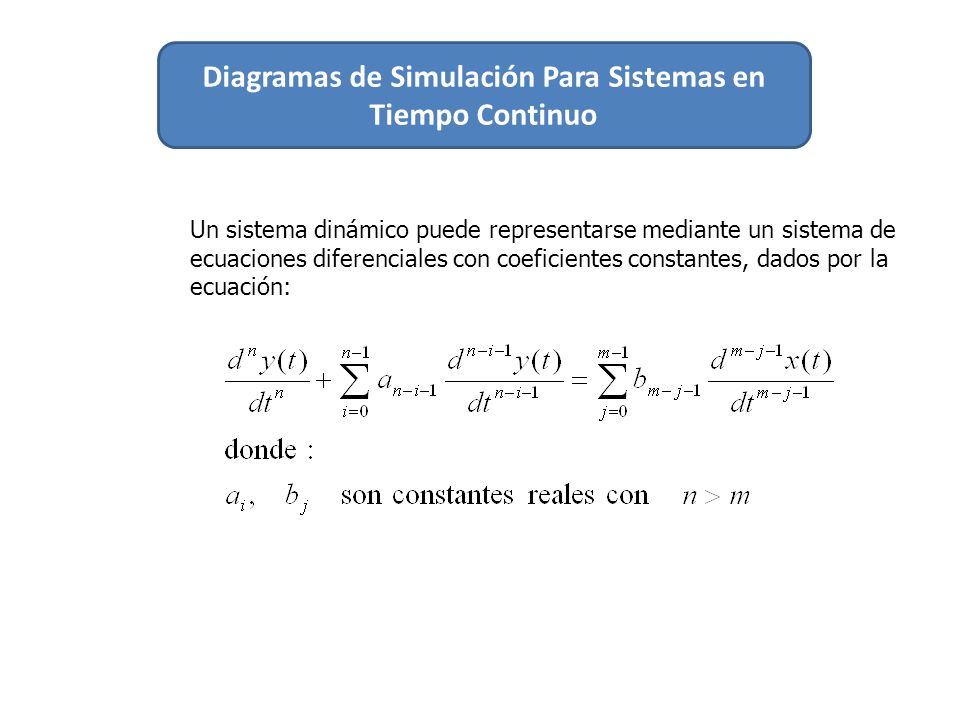 Diagramas de Simulación Para Sistemas en Tiempo Continuo

Un sistema dinámico puede representarse mediante un sistema de ecuaciones diferenciales con coeficientes constantes, dados por la ecuación:

$\frac{d^n y(t)}{dt^n} + \sum_{i=0}^{n-1} a_{n-i-1} \frac{d^{n-i-1} y(t)}{dt^{n-i-1}} = \sum_{j=0}^{m-1} b_{m-j-1} \frac{d^{m-j-1} x(t)}{dt^{m-j-1}}$

donde :

$a_i, \quad b_j$ son constantes reales con $n > m$